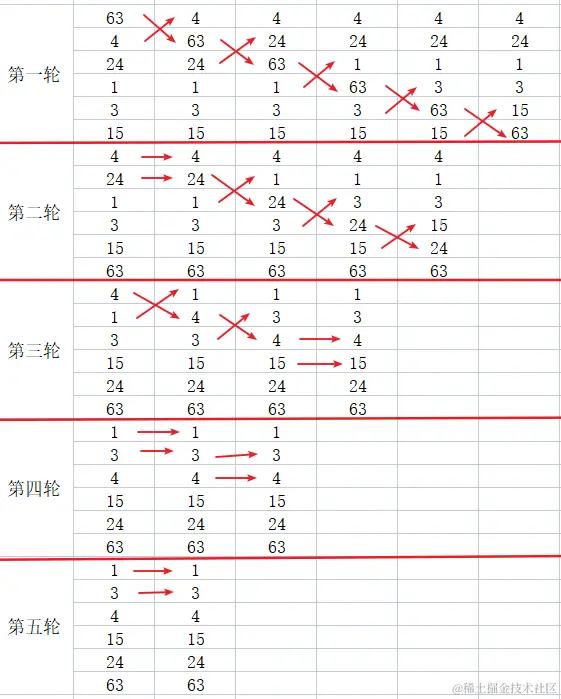 | | | | | | | |
|---|---|---|---|---|---|---|
| 第一轮 | 63 | 4 | 4 | 4 | 4 | 4 |
| | 4 | 63 | 24 | 24 | 24 | 24 |
| | 24 | 24 | 63 | 1 | 1 | 1 |
| | 1 | 1 | 1 | 63 | 3 | 3 |
| | 3 | 3 | 3 | 3 | 63 | 15 |
| | 15 | 15 | 15 | 15 | 15 | 63 |
| 第二轮 | 4 | 4 | 4 | 4 | 4 | |
| | 24 | 24 | 1 | 1 | 1 | |
| | 1 | 1 | 24 | 3 | 3 | |
| | 3 | 3 | 3 | 24 | 15 | |
| | 15 | 15 | 15 | 15 | 24 | |
| | 63 | 63 | 63 | 63 | 63 | |
| 第三轮 | 4 | 1 | 1 | 1 | | |
| | 1 | 4 | 3 | 3 | | |
| | 3 | 3 | 4 | 4 | | |
| | 15 | 15 | 15 | 15 | | |
| | 24 | 24 | 24 | 24 | | |
| | 63 | 63 | 63 | 63 | | |
| 第四轮 | 1 | 1 | 1 | | | |
| | 3 | 3 | 3 | | | |
| | 4 | 4 | 4 | | | |
| | 15 | 15 | 15 | | | |
| | 24 | 24 | 24 | | | |
| | 63 | 63 | 63 | | | |
| 第五轮 | 1 | 1 | | | | |
| | 3 | 3 | | | | |
| | 4 | 4 | | | | |
| | 15 | 15 | | | | |
| | 24 | 24 | | | | |
| | 63 | 63 | | | | |

@稀土掘金技术社区